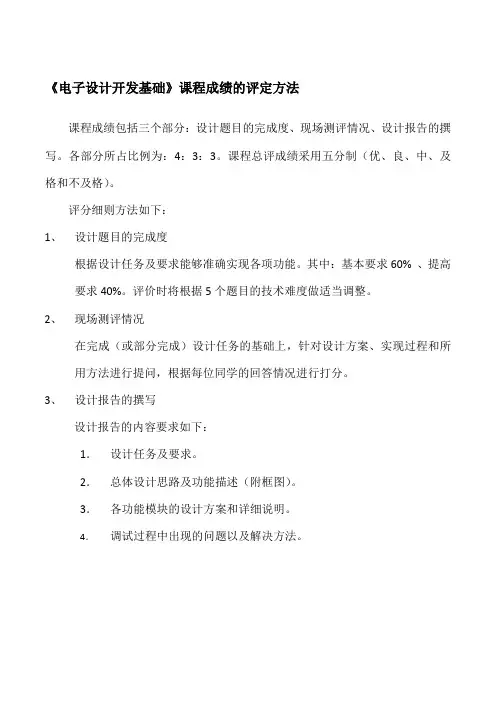 《电子设计开发基础》课程成绩的评定方法

课程成绩包括三个部分：设计题目的完成度、现场测评情况、设计报告的撰写。各部分所占比例为：4：3：3。课程总评成绩采用五分制（优、良、中、及格和不及格）。

评分细则方法如下：

1、 设计题目的完成度

根据设计任务及要求能够准确实现各项功能。其中：基本要求 60% 、提高要求 40%。评价时将根据 5 个题目的技术难度做适当调整。

2、 现场测评情况

在完成（或部分完成）设计任务的基础上，针对设计方案、实现过程和所用方法进行提问，根据每位同学的回答情况进行打分。

3、 设计报告的撰写

设计报告的内容要求如下：

1. 设计任务及要求。

2. 总体设计思路及功能描述（附框图）。

3. 各功能模块的设计方案和详细说明。

4. 调试过程中出现的问题以及解决方法。